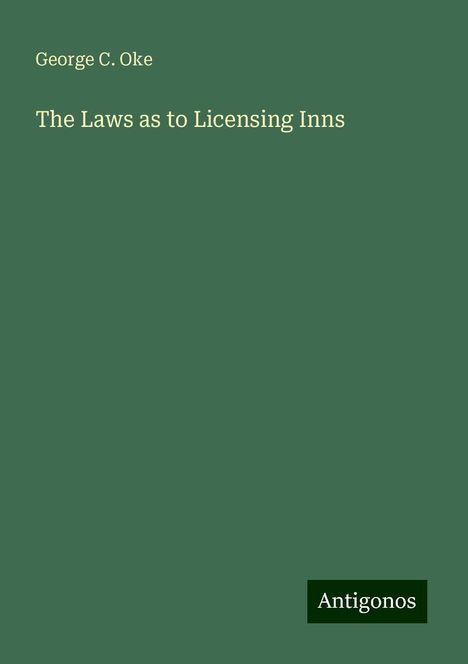 George C. Oke

The Laws as to Licensing Inns

Antigonos